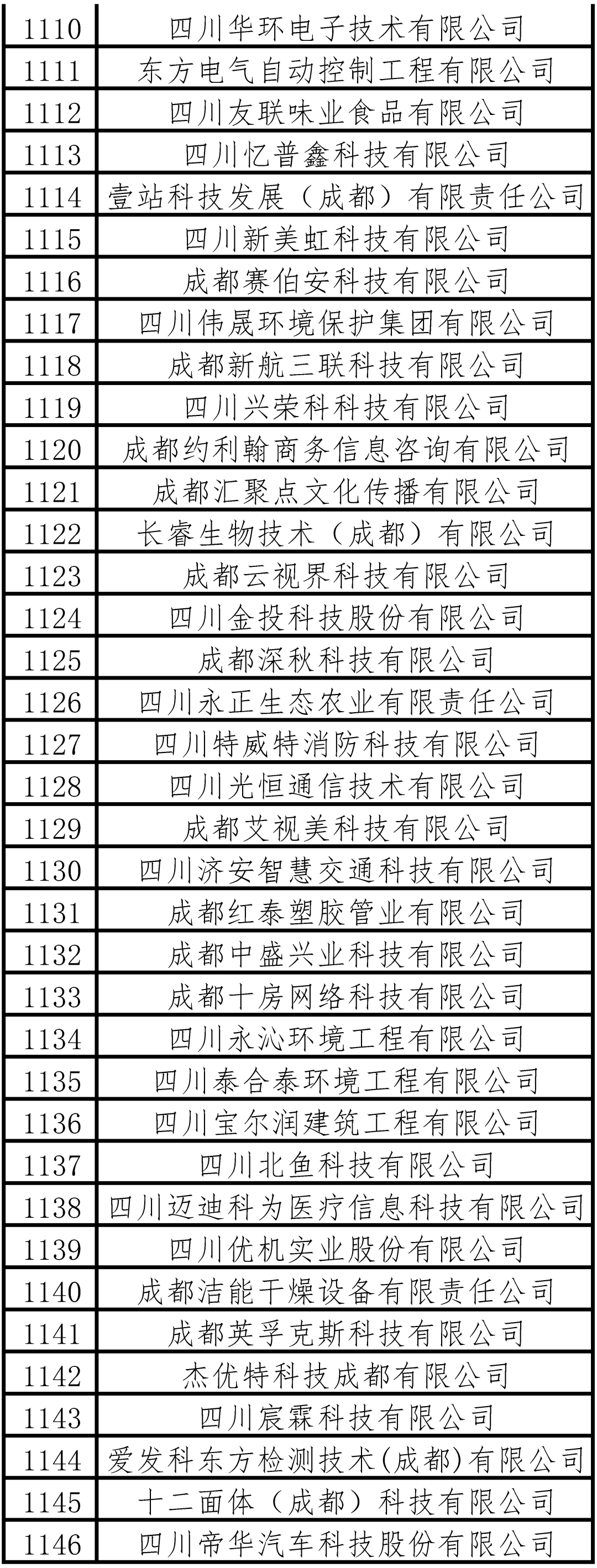 | 1110 | 四川华环电子技术有限公司 |
|---|---|
| 1111 | 东方电气自动控制工程有限公司 |
| 1112 | 四川友联味业食品有限公司 |
| 1113 | 四川忆普鑫科技有限公司 |
| 1114 | 壹站科技发展（成都）有限责任公司 |
| 1115 | 四川新美虹科技有限公司 |
| 1116 | 成都赛伯安科技有限公司 |
| 1117 | 四川伟晟环境保护集团有限公司 |
| 1118 | 成都新航三联科技有限公司 |
| 1119 | 四川兴荣科科技有限公司 |
| 1120 | 成都约利翰商务信息咨询有限公司 |
| 1121 | 成都汇聚点文化传播有限公司 |
| 1122 | 长睿生物技术（成都）有限公司 |
| 1123 | 成都云视界科技有限公司 |
| 1124 | 四川金投科技股份有限公司 |
| 1125 | 成都深秋科技有限公司 |
| 1126 | 四川永正生态农业有限责任公司 |
| 1127 | 四川特威特消防科技有限公司 |
| 1128 | 四川光恒通信技术有限公司 |
| 1129 | 成都艾视美科技有限公司 |
| 1130 | 四川济安智慧交通科技有限公司 |
| 1131 | 成都红泰塑胶管业有限公司 |
| 1132 | 成都中盛兴业科技有限公司 |
| 1133 | 成都十房网络科技有限公司 |
| 1134 | 四川永沁环境工程有限公司 |
| 1135 | 四川泰合泰环境工程有限公司 |
| 1136 | 四川宝尔润建筑工程有限公司 |
| 1137 | 四川北鱼科技有限公司 |
| 1138 | 四川迈迪科为医疗信息科技有限公司 |
| 1139 | 四川优机实业股份有限公司 |
| 1140 | 成都洁能干燥设备有限责任公司 |
| 1141 | 成都英孚克斯科技有限公司 |
| 1142 | 杰优特科技成都有限公司 |
| 1143 | 四川宸霖科技有限公司 |
| 1144 | 爱发科东方检测技术(成都)有限公司 |
| 1145 | 十二面体（成都）科技有限公司 |
| 1146 | 四川帝华汽车科技股份有限公司 |